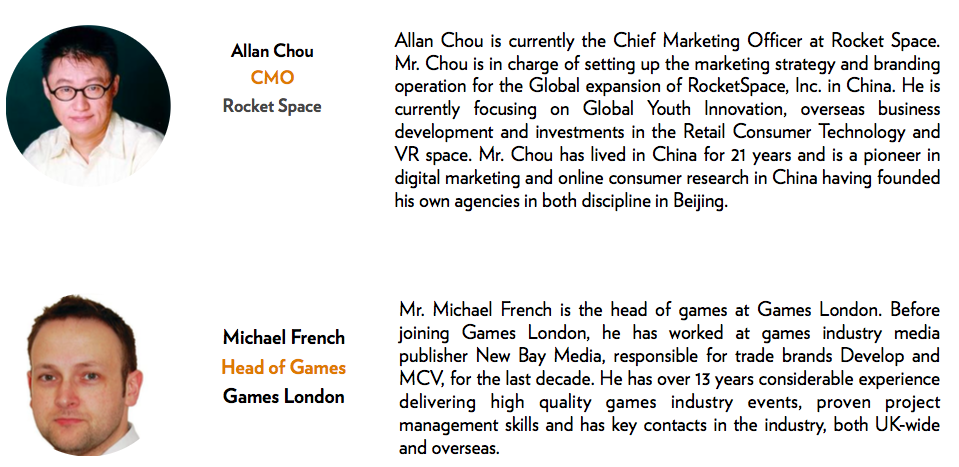 Allan Chou
CMO
Rocket Space

Allan Chou is currently the Chief Marketing Officer at Rocket Space. Mr. Chou is in charge of setting up the marketing strategy and branding operation for the Global expansion of RocketSpace, Inc. in China. He is currently focusing on Global Youth Innovation, overseas business development and investments in the Retail Consumer Technology and VR space. Mr. Chou has lived in China for 21 years and is a pioneer in digital marketing and online consumer research in China having founded his own agencies in both discipline in Beijing.

Michael French
Head of Games
Games London

Mr. Michael French is the head of games at Games London. Before joining Games London, he has worked at games industry media publisher New Bay Media, responsible for trade brands Develop and MCV, for the last decade. He has over 13 years considerable experience delivering high quality games industry events, proven project management skills and has key contacts in the industry, both UK-wide and overseas.